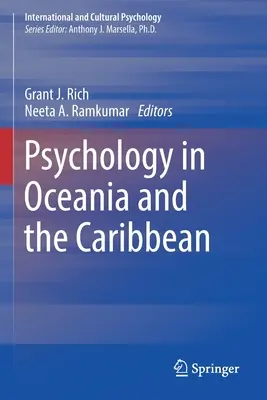 International and Cultural Psychology
Series Editor: Anthony J. Marsella, Ph.D.

Grant J. Rich
Neeta A. Ramkumar Editors

Psychology in Oceania and the Caribbean

Springer